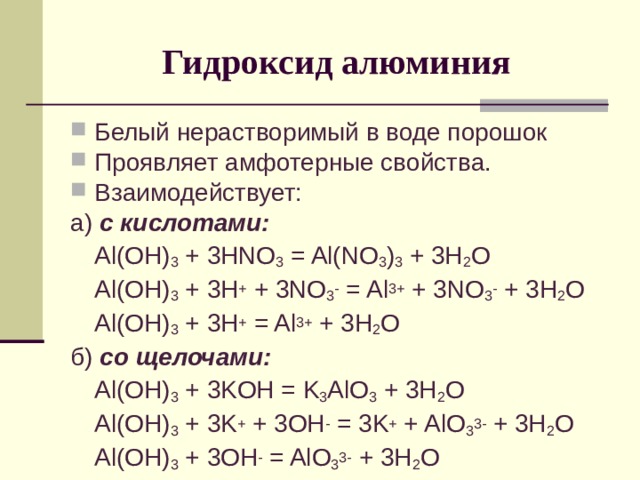 Гидроксид алюминия

Белый нерастворимый в воде порошок
Проявляет амфотерные свойства.
Взаимодействует:

а) с кислотами:

$Al(OH)_3 + 3HNO_3 = Al(NO_3)_3 + 3H_2O$

$Al(OH)_3 + 3H^+ + 3NO_3^- = Al^{3+} + 3NO_3^- + 3H_2O$

$Al(OH)_3 + 3H^+ = Al^{3+} + 3H_2O$

б) со щелочами:

$Al(OH)_3 + 3KOH = K_3AlO_3 + 3H_2O$

$Al(OH)_3 + 3K^+ + 3OH^- = 3K^+ + AlO_3^{3-} + 3H_2O$

$Al(OH)_3 + 3OH^- = AlO_3^{3-} + 3H_2O$